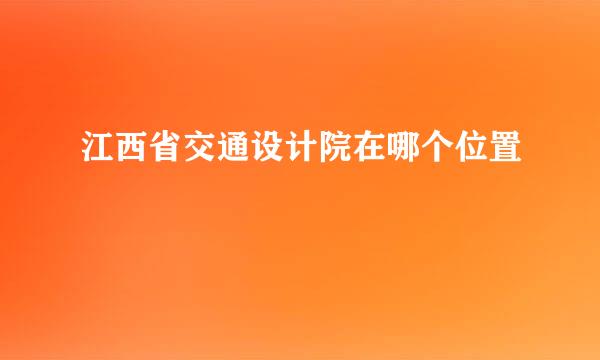 江西省交通设计院在哪个位置